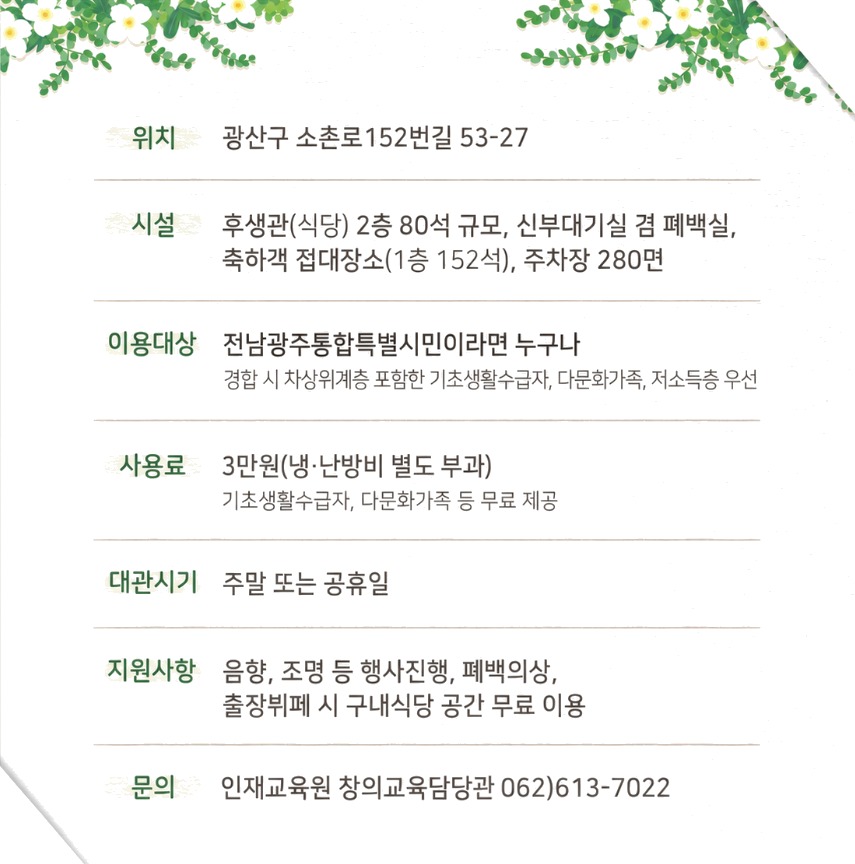 위치 광산구 소촌로152번길 53-27

시설 후생관(식당) 2층 80석 규모, 신부대기실 겸 폐백실, 축하객 접대장소(1층 152석), 주차장 280면

이용대상 전남광주통합특별시민이라면 누구나
경합 시 차상위계층 포함한 기초생활수급자, 다문화가족, 저소득층 우선

사용료 3만원(냉·난방비 별도 부과)
기초생활수급자, 다문화가족 등 무료 제공

대관시기 주말 또는 공휴일

지원사항 음향, 조명 등 행사진행, 폐백의상, 출장뷔페 시 구내식당 공간 무료 이용

문의 인재교육원 창의교육담당관 062)613-7022